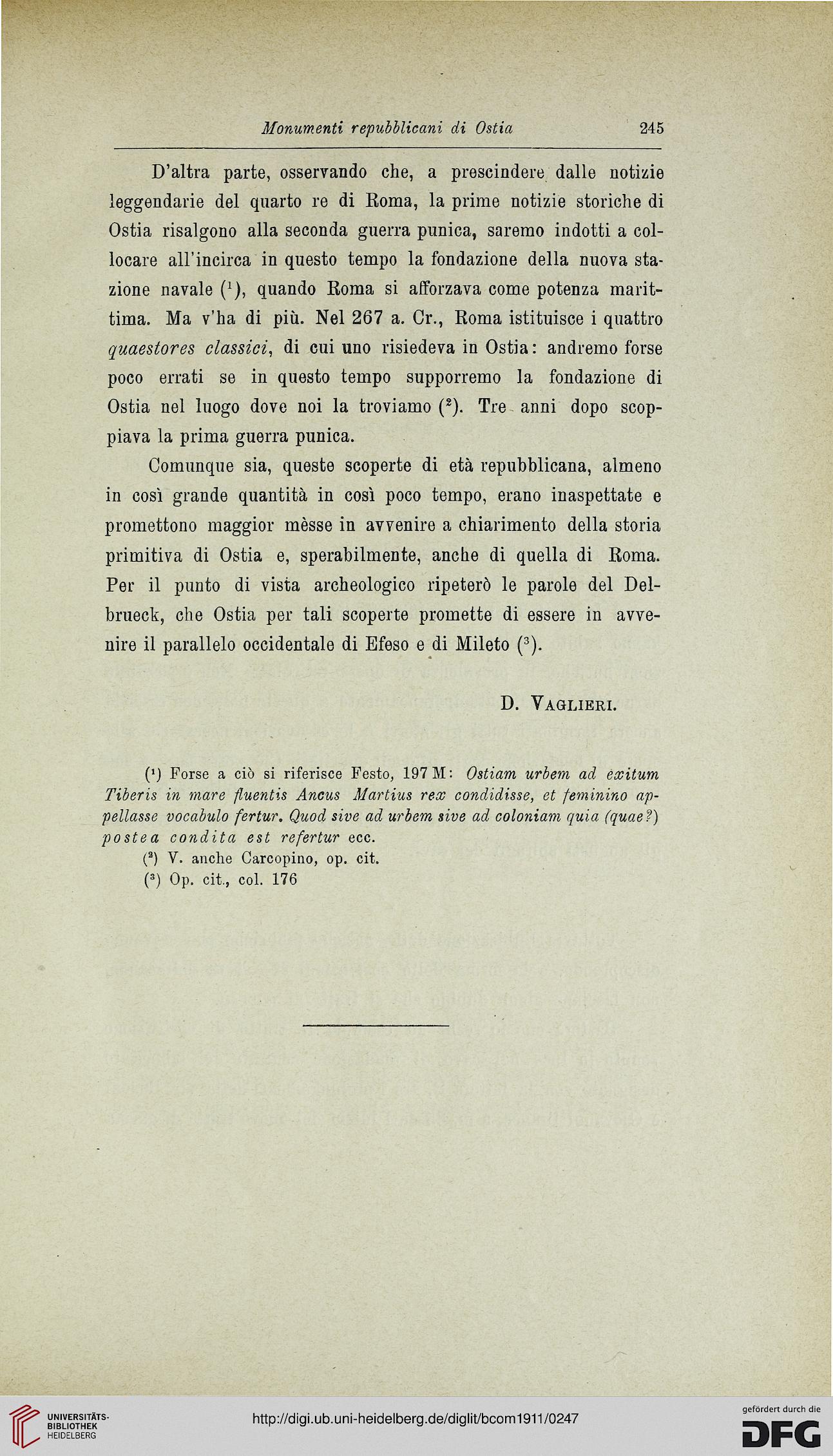 Monumenti repubblicani di Ostia 245

D'altra parte, osservando che, a prescindere dalle notizie leggendarie del quarto re di Roma, la prime notizie storiche di Ostia risalgono alla seconda guerra punica, saremo indotti a collocare all'incirca in questo tempo la fondazione della nuova stazione navale ($^1$), quando Roma si afforzava come potenza marittima. Ma v'ha di più. Nel 267 a. Cr., Roma istituisce i quattro quaestores classici, di cui uno risiedeva in Ostia: andremo forse poco errati se in questo tempo supporremo la fondazione di Ostia nel luogo dove noi la troviamo ($^2$). Tre anni dopo scoppiava la prima guerra punica.

Comunque sia, queste scoperte di età repubblicana, almeno in così grande quantità in così poco tempo, erano inaspettate e promettono maggior mèsse in avvenire a chiarimento della storia primitiva di Ostia e, sperabilmente, anche di quella di Roma. Per il punto di vista archeologico ripeterò le parole del Delbrueck, che Ostia per tali scoperte promette di essere in avvenire il parallelo occidentale di Efeso e di Mileto ($^3$).

D. Vaglieri.

($^1$) Forse a ciò si riferisce Festo, 197 M: Ostiam urbem ad exitum Tiberis in mare fluentis Ancus Martius rex condidisse, et feminino appellasse vocabulo fertur. Quod sive ad urbem sive ad coloniam quia (quae?) postea condita est refertur ecc.
($^2$) V. anche Carcopino, op. cit.
($^3$) Op. cit., col. 176

UNIVERSITÄTS-BIBLIOTHEK HEIDELBERG

http://digi.ub.uni-heidelberg.de/diglit/bcom1911/0247

gefördert durch die DFG